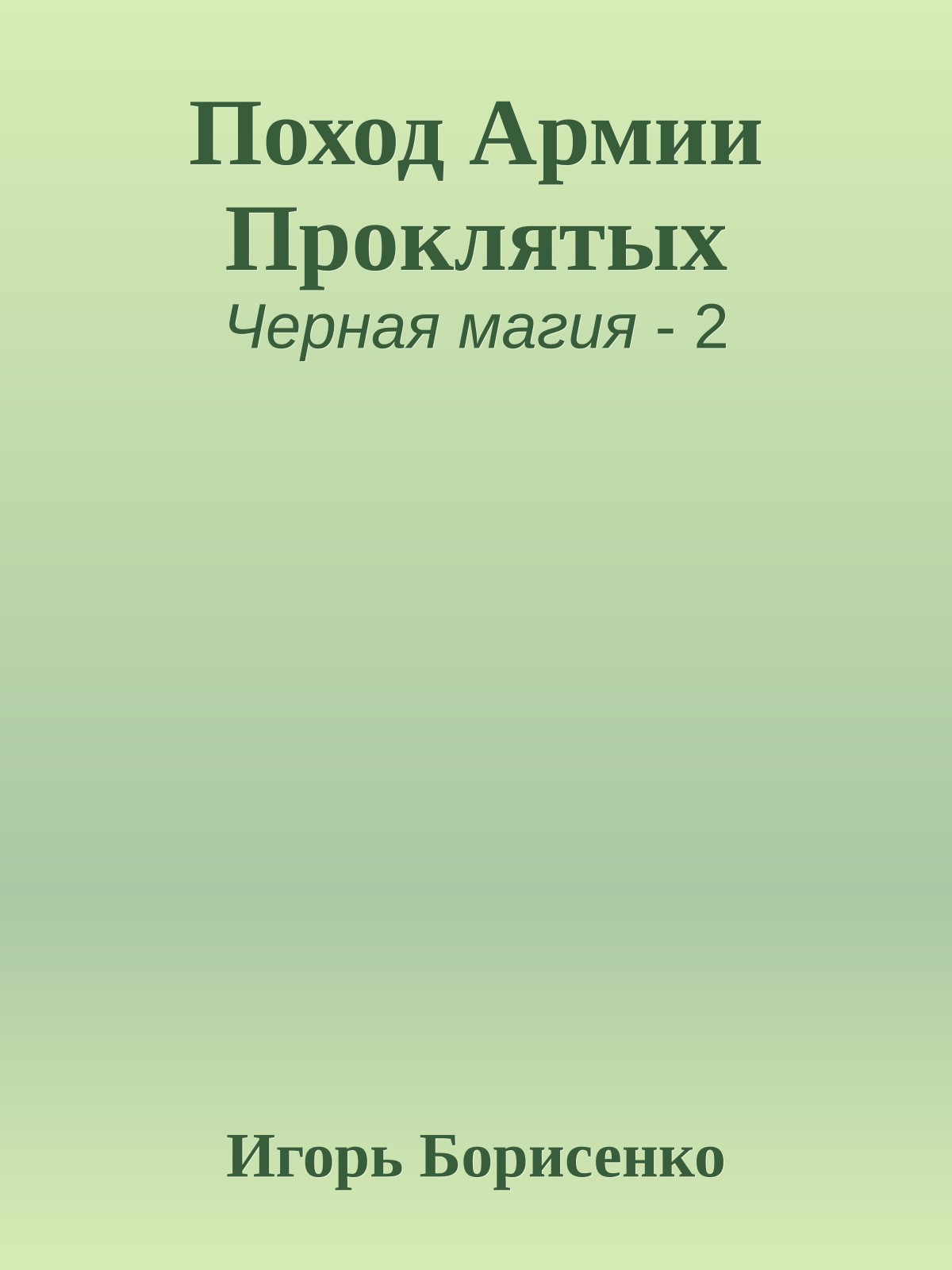 Поход Армии Проклятых

Черная магия - 2

Игорь Борисенко